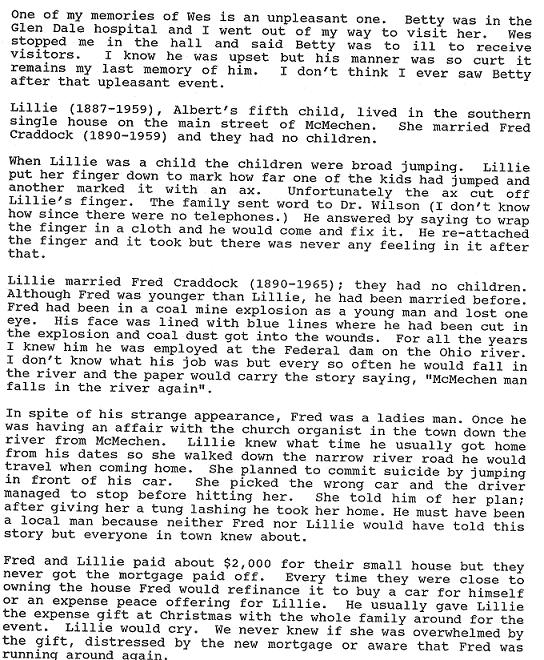 One of my memories of Wes is an unpleasant one. Betty was in the Glen Dale hospital and I went out of my way to visit her. Wes stopped me in the hall and said Betty was to ill to receive visitors. I know he was upset but his manner was so curt it remains my last memory of him. I don't think I ever saw Betty after that upleasant event.

Lillie (1887-1959), Albert's fifth child, lived in the southern single house on the main street of McMechen. She married Fred Craddock (1890-1959) and they had no children.

When Lillie was a child the children were broad jumping. Lillie put her finger down to mark how far one of the kids had jumped and another marked it with an ax. Unfortunately the ax cut off Lillie's finger. The family sent word to Dr. Wilson (I don't know how since there were no telephones.) He answered by saying to wrap the finger in a cloth and he would come and fix it. He re-attached the finger and it took but there was never any feeling in it after that.

Lillie married Fred Craddock (1890-1965); they had no children. Although Fred was younger than Lillie, he had been married before. Fred had been in a coal mine explosion as a young man and lost one eye. His face was lined with blue lines where he had been cut in the explosion and coal dust got into the wounds. For all the years I knew him he was employed at the Federal dam on the Ohio river. I don't know what his job was but every so often he would fall in the river and the paper would carry the story saying, "McMechen man falls in the river again".

In spite of his strange appearance, Fred was a ladies man. Once he was having an affair with the church organist in the town down the river from McMechen. Lillie knew what time he usually got home from his dates so she walked down the narrow river road he would travel when coming home. She planned to commit suicide by jumping in front of his car. She picked the wrong car and the driver managed to stop before hitting her. She told him of her plan; after giving her a tung lashing he took her home. He must have been a local man because neither Fred nor Lillie would have told this story but everyone in town knew about.

Fred and Lillie paid about $2,000 for their small house but they never got the mortgage paid off. Every time they were close to owning the house Fred would refinance it to buy a car for himself or an expense peace offering for Lillie. He usually gave Lillie the expense gift at Christmas with the whole family around for the event. Lillie would cry. We never knew if she was overwhelmed by the gift, distressed by the new mortgage or aware that Fred was running around again.